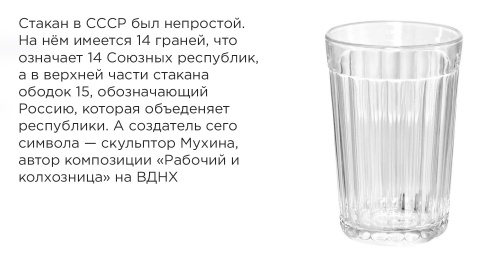 Стакан в СССР был непростой. На нём имеется 14 граней, что означает 14 Союзных республик, а в верхней части стакана ободок 15, обозначающий Россию, которая объеденяет республики. А создатель сего символа — скульптор Мухина, автор композиции «Рабочий и колхозница» на ВДНХ